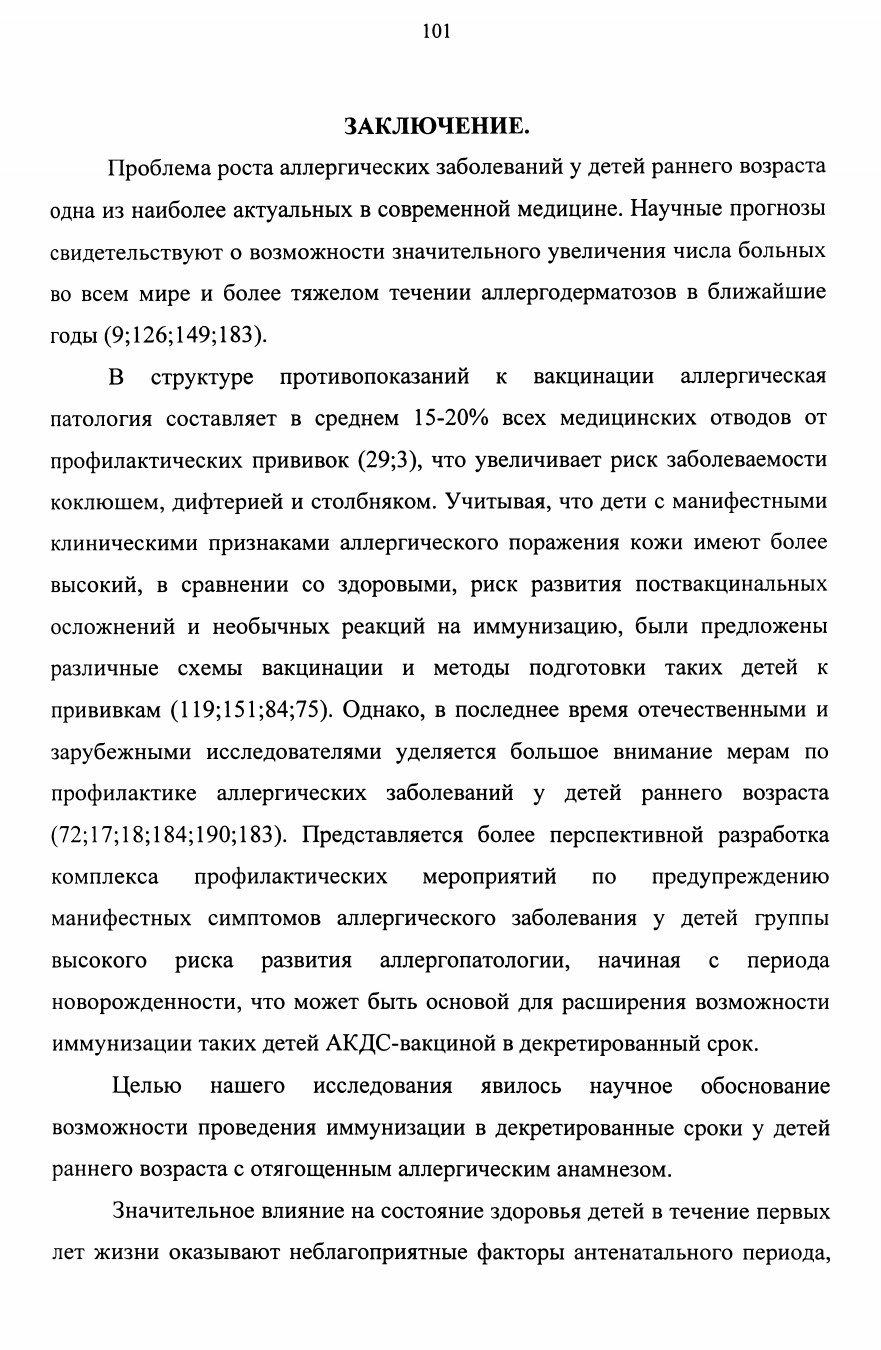 101

ЗАКЛЮЧЕНИЕ.

Проблема роста аллергических заболеваний у детей раннего возраста одна из наиболее актуальных в современной медицине. Научные прогнозы свидетельствуют о возможности значительного увеличения числа больных во всем мире и более тяжелом течении аллергодерматозов в ближайшие годы (9;126;149;183).

В структуре противопоказаний к вакцинации аллергическая патология составляет в среднем 15-20% всех медицинских отводов от профилактических прививок (29;3), что увеличивает риск заболеваемости коклюшем, дифтерией и столбняком. Учитывая, что дети с манифестными клиническими признаками аллергического поражения кожи имеют более высокий, в сравнении со здоровыми, риск развития поствакцинальных осложнений и необычных реакций на иммунизацию, были предложены различные схемы вакцинации и методы подготовки таких детей к прививкам (119;151;84;75). Однако, в последнее время отечественными и зарубежными исследователями уделяется большое внимание мерам по профилактике аллергических заболеваний у детей раннего возраста (72;17;18;184;190;183). Представляется более перспективной разработка комплекса профилактических мероприятий по предупреждению манифестных симптомов аллергического заболевания у детей группы высокого риска развития аллергопатологии, начиная с периода новорожденности, что может быть основой для расширения возможности иммунизации таких детей АКДС-вакциной в декретированный срок.

Целью нашего исследования явилось научное обоснование возможности проведения иммунизации в декретированные сроки у детей раннего возраста с отягощенным аллергическим анамнезом.

Значительное влияние на состояние здоровья детей в течение первых лет жизни оказывают неблагоприятные факторы антенатального периода,